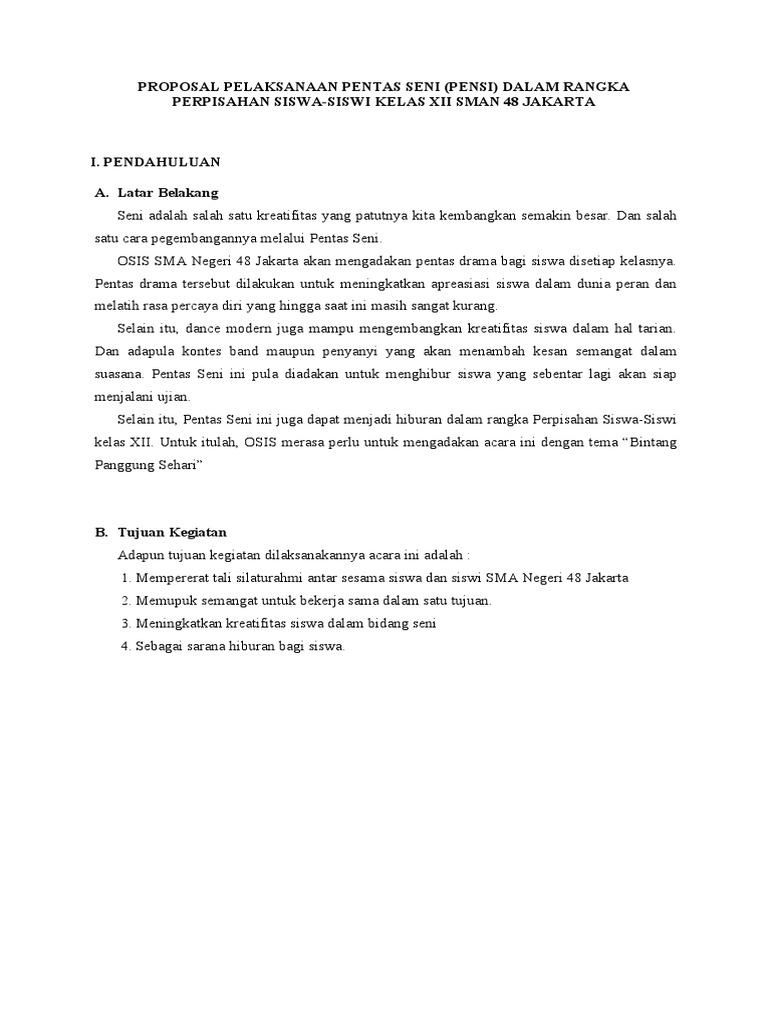 PROPOSAL PELAKSANAAN PENTAS SENI (PENSI) DALAM RANGKA PERPISAHAN SISWA-SISWI KELAS XII SMAN 48 JAKARTA

I. PENDAHULUAN

A. Latar Belakang

Seni adalah salah satu kreatifitas yang patutnya kita kembangkan semakin besar. Dan salah satu cara pegembangannya melalui Pentas Seni.

OSIS SMA Negeri 48 Jakarta akan mengadakan pentas drama bagi siswa disetiap kelasnya. Pentas drama tersebut dilakukan untuk meningkatkan apreasiasi siswa dalam dunia peran dan melatih rasa percaya diri yang hingga saat ini masih sangat kurang.

Selain itu, dance modern juga mampu mengembangkan kreatifitas siswa dalam hal tarian. Dan adapula kontes band maupun penyanyi yang akan menambah kesan semangat dalam suasana. Pentas Seni ini pula diadakan untuk menghibur siswa yang sebentar lagi akan siap menjalani ujian.

Selain itu, Pentas Seni ini juga dapat menjadi hiburan dalam rangka Perpisahan Siswa-Siswi kelas XII. Untuk itulah, OSIS merasa perlu untuk mengadakan acara ini dengan tema “Bintang Panggung Sehari”

B. Tujuan Kegiatan

Adapun tujuan kegiatan dilaksanakannya acara ini adalah :

1. Mempererat tali silaturahmi antar sesama siswa dan siswi SMA Negeri 48 Jakarta
2. Memupuk semangat untuk bekerja sama dalam satu tujuan.
3. Meningkatkan kreatifitas siswa dalam bidang seni
4. Sebagai sarana hiburan bagi siswa.